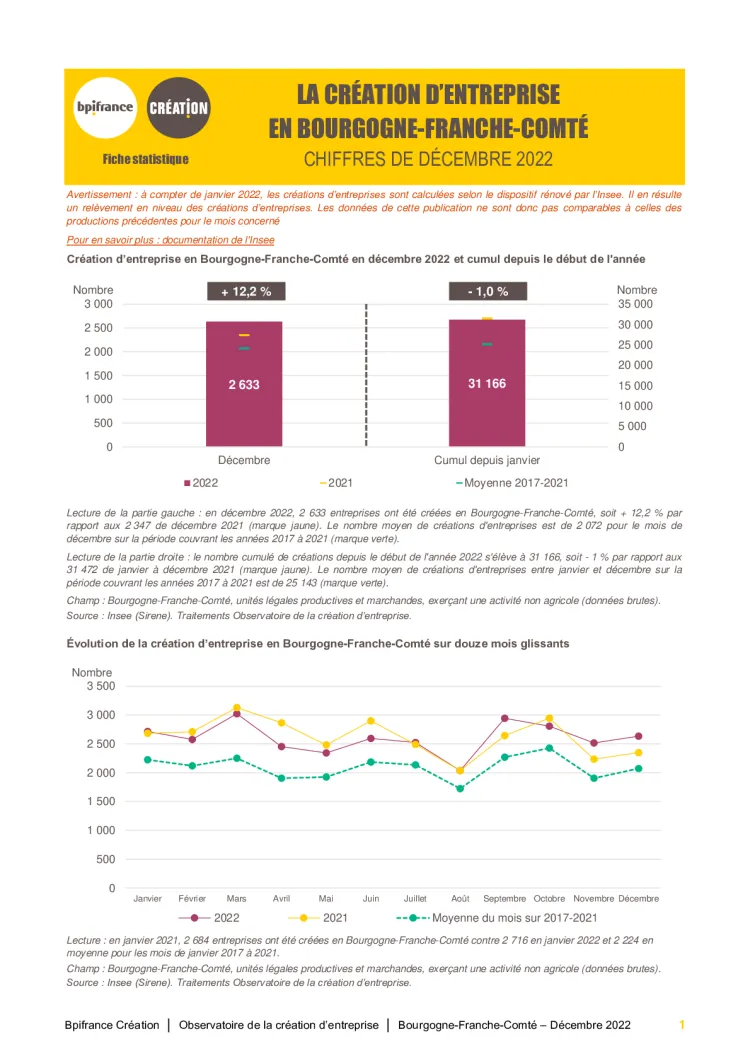 bpifrance CRÉATION

Fiche statistique

LA CRÉATION D'ENTREPRISE EN BOURGOGNE-FRANCHE-COMTÉ

CHIFFRES DE DÉCEMBRE 2022

Avertissement : à compter de janvier 2022, les créations d'entreprises sont calculées selon le dispositif rénové par l'Insee. Il en résulte un relèvement en niveau des créations d'entreprises. Les données de cette publication ne sont donc pas comparables à celles des productions précédentes pour le mois concerné

Pour en savoir plus : documentation de l'Insee

Création d'entreprise en Bourgogne-Franche-Comté en décembre 2022 et cumul depuis le début de l'année

Nombre
3 000
2 500
2 000
1 500
1 000
500
0

+ 12,2 %

2 633

Décembre

- 1,0 %

31 166

Cumul depuis janvier

Nombre
35 000
30 000
25 000
20 000
15 000
10 000
5 000
0

2022 2021 Moyenne 2017-2021

Lecture de la partie gauche : en décembre 2022, 2 633 entreprises ont été créées en Bourgogne-Franche-Comté, soit + 12,2 % par rapport aux 2 347 de décembre 2021 (marque jaune). Le nombre moyen de créations d'entreprises est de 2 072 pour le mois de décembre sur la période couvrant les années 2017 à 2021 (marque verte).

Lecture de la partie droite : le nombre cumulé de créations depuis le début de l'année 2022 s'élève à 31 166, soit - 1 % par rapport aux 31 472 de janvier à décembre 2021 (marque jaune). Le nombre moyen de créations d'entreprises entre janvier et décembre sur la période couvrant les années 2017 à 2021 est de 25 143 (marque verte).

Champ : Bourgogne-Franche-Comté, unités légales productives et marchandes, exerçant une activité non agricole (données brutes).
Source : Insee (Sirene). Traitements Observatoire de la création d'entreprise.

Évolution de la création d'entreprise en Bourgogne-Franche-Comté sur douze mois glissants

Nombre
3 500
3 000
2 500
2 000
1 500
1 000
500
0

Janvier Février Mars Avril Mai Juin Juillet Août Septembre Octobre Novembre Décembre

2022 2021 Moyenne du mois sur 2017-2021

Lecture : en janvier 2021, 2 684 entreprises ont été créées en Bourgogne-Franche-Comté contre 2 716 en janvier 2022 et 2 224 en moyenne pour les mois de janvier 2017 à 2021.
Champ : Bourgogne-Franche-Comté, unités légales productives et marchandes, exerçant une activité non agricole (données brutes).
Source : Insee (Sirene). Traitements Observatoire de la création d'entreprise.

Bpifrance Création | Observatoire de la création d'entreprise | Bourgogne-Franche-Comté – Décembre 2022 1